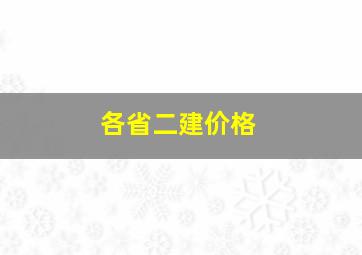 各省二建价格